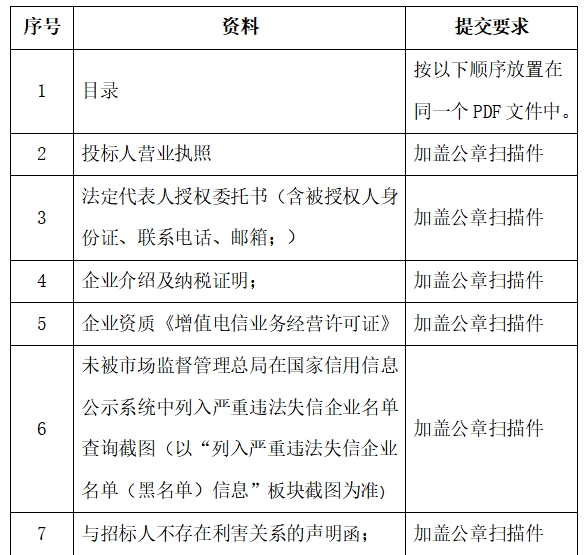 | 序号 | 资料 | 提交要求 |
|---|---|---|
| 1 | 目录 | 按以下顺序放置在同一个 PDF 文件中。 |
| 2 | 投标人营业执照 | 加盖公章扫描件 |
| 3 | 法定代表人授权委托书（含被授权人身份证、联系电话、邮箱；） | 加盖公章扫描件 |
| 4 | 企业介绍及纳税证明； | 加盖公章扫描件 |
| 5 | 企业资质《增值电信业务经营许可证》 | 加盖公章扫描件 |
| 6 | 未被市场监督管理总局在国家信用信息公示系统中列入严重违法失信企业名单查询截图（以“列入严重违法失信企业名单（黑名单）信息”板块截图为准) | 加盖公章扫描件 |
| 7 | 与招标人不存在利害关系的声明函； | 加盖公章扫描件 |